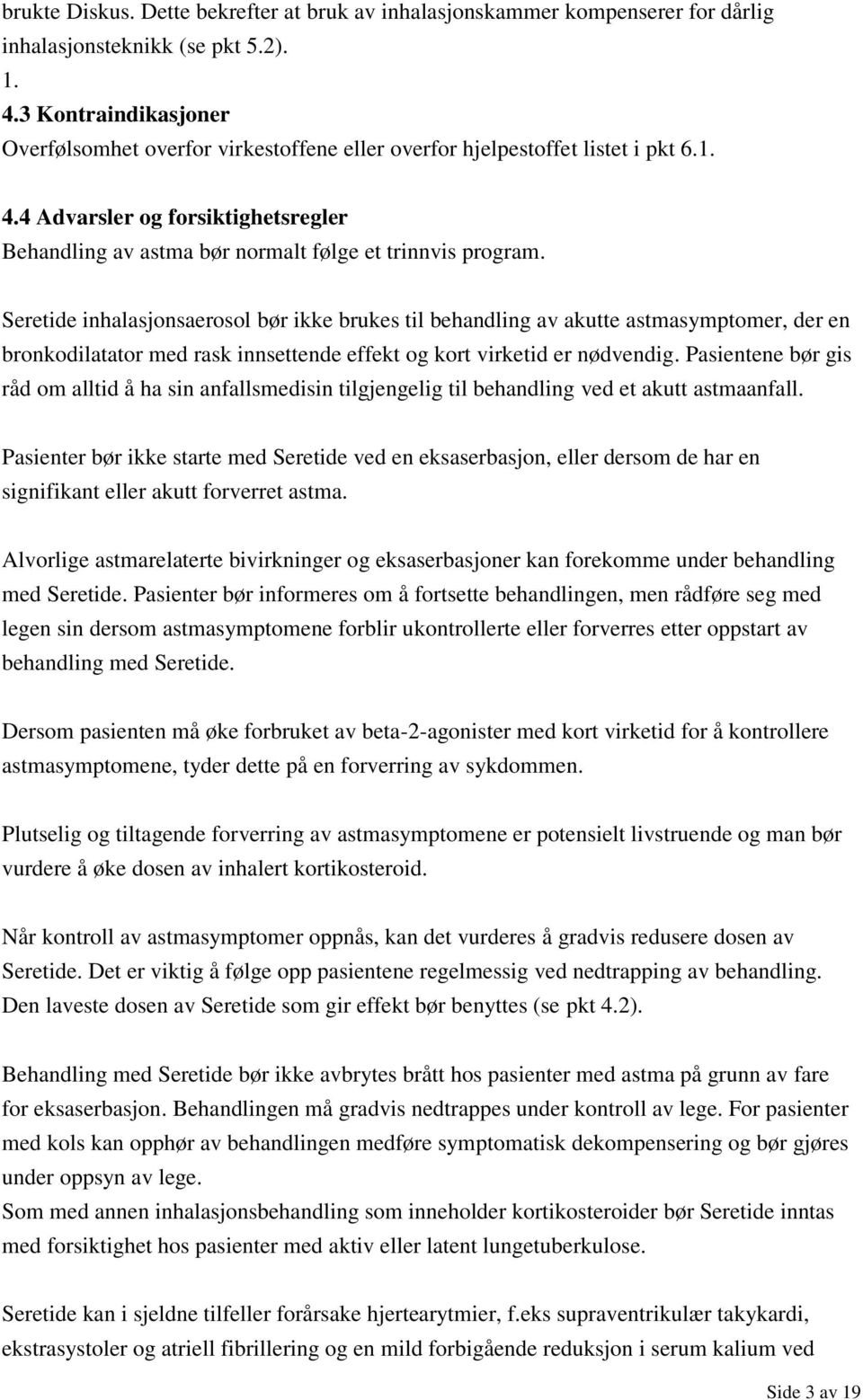 brukte Diskus. Dette bekrefter at bruk av inhalasjonskammer kompenserer for dårlig inhalasjonsteknikk (se pkt 5.2).
1.
4.3 Kontraindikasjoner
Overfølsomhet overfor virkestoffene eller overfor hjelpestoffet listet i pkt 6.1.

4.4 Advarsler og forsiktighetsregler
Behandling av astma bør normalt følge et trinnvis program.

Seretide inhalasjonsaerosol bør ikke brukes til behandling av akutte astmasymptomer, der en bronkodilatator med rask innsettende effekt og kort virketid er nødvendig. Pasientene bør gis råd om alltid å ha sin anfallsmedisin tilgjengelig til behandling ved et akutt astmaanfall.

Pasienter bør ikke starte med Seretide ved en eksaserbasjon, eller dersom de har en signifikant eller akutt forverret astma.

Alvorlige astmarelaterte bivirkninger og eksaserbasjoner kan forekomme under behandling med Seretide. Pasienter bør informeres om å fortsette behandlingen, men rådføre seg med legen sin dersom astmasymptomene forblir ukontrollerte eller forverres etter oppstart av behandling med Seretide.

Dersom pasienten må øke forbruket av beta-2-agonister med kort virketid for å kontrollere astmasymptomene, tyder dette på en forverring av sykdommen.

Plutselig og tiltagende forverring av astmasymptomene er potensielt livstruende og man bør vurdere å øke dosen av inhalert kortikosteroid.

Når kontroll av astmasymptomer oppnås, kan det vurderes å gradvis redusere dosen av Seretide. Det er viktig å følge opp pasientene regelmessig ved nedtrapping av behandling. Den laveste dosen av Seretide som gir effekt bør benyttes (se pkt 4.2).

Behandling med Seretide bør ikke avbrytes brått hos pasienter med astma på grunn av fare for eksaserbasjon. Behandlingen må gradvis nedtrappes under kontroll av lege. For pasienter med kols kan opphør av behandlingen medføre symptomatisk dekompensering og bør gjøres under oppsyn av lege.
Som med annen inhalasjonsbehandling som inneholder kortikosteroider bør Seretide inntas med forsiktighet hos pasienter med aktiv eller latent lungetuberkulose.

Seretide kan i sjeldne tilfeller forårsake hjertearytmier, f.eks supraventrikulær takykardi, ekstrasystoler og atriell fibrillering og en mild forbigående reduksjon i serum kalium ved

Side 3 av 19